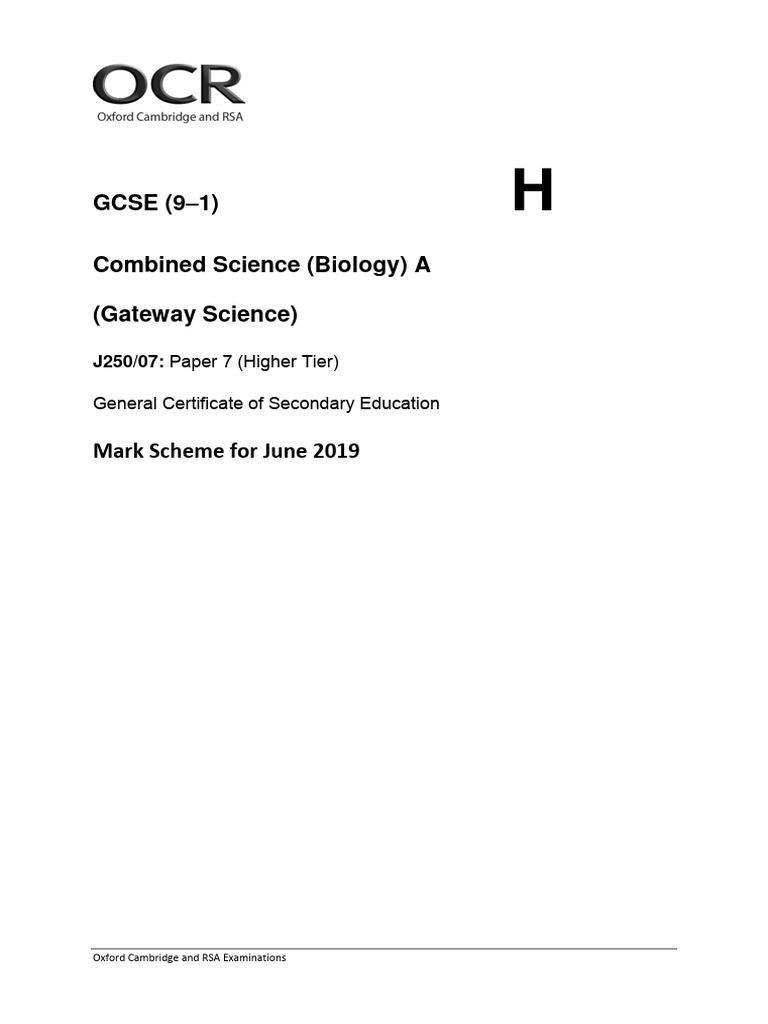 OCR
Oxford Cambridge and RSA

GCSE (9–1)

H

Combined Science (Biology) A

(Gateway Science)

J250/07: Paper 7 (Higher Tier)

General Certificate of Secondary Education

Mark Scheme for June 2019

Oxford Cambridge and RSA Examinations